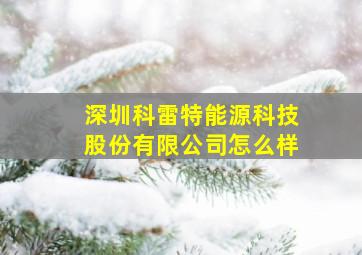 深圳科雷特能源科技股份有限公司怎么样